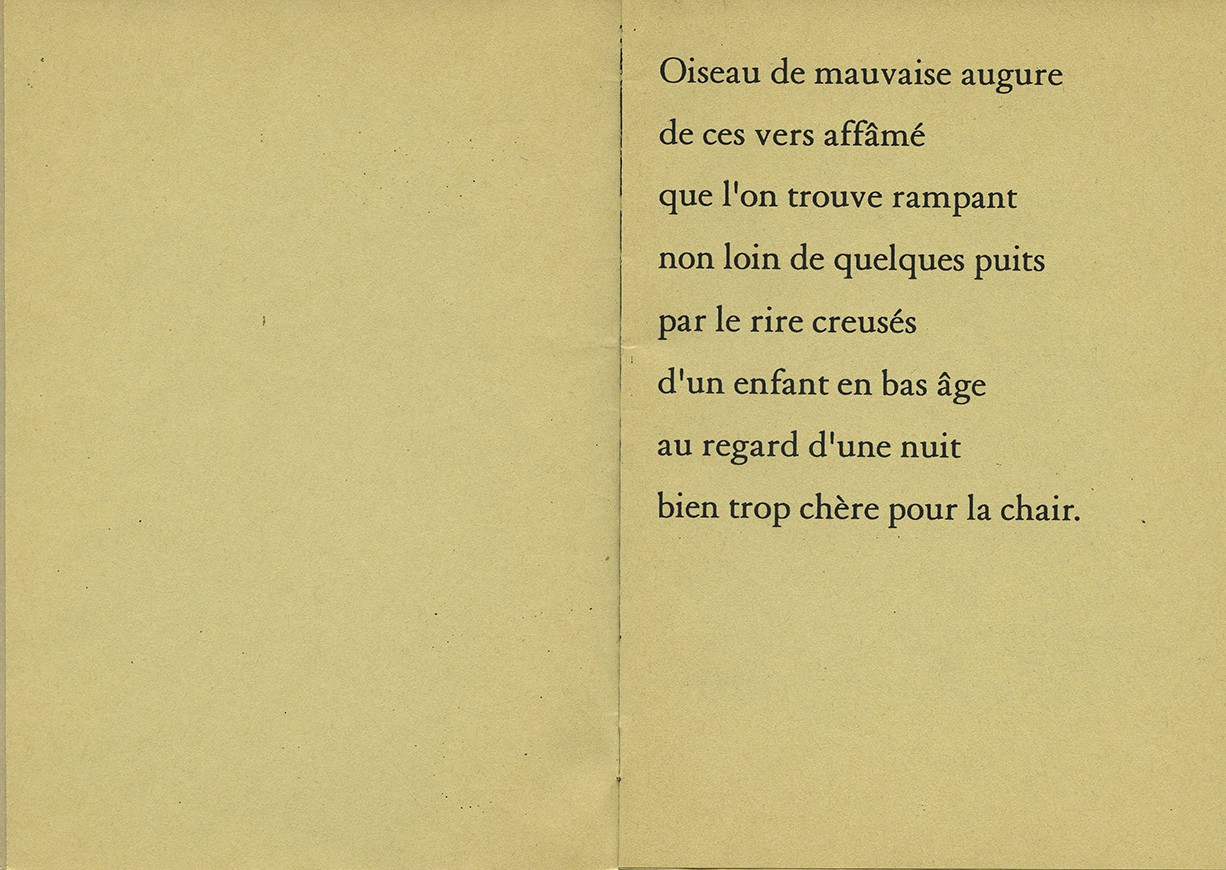 Oiseau de mauvaise augure
de ces vers affâmé
que l'on trouve rampant
non loin de quelques puits
par le rire creusés
d'un enfant en bas âge
au regard d'une nuit
bien trop chère pour la chair.